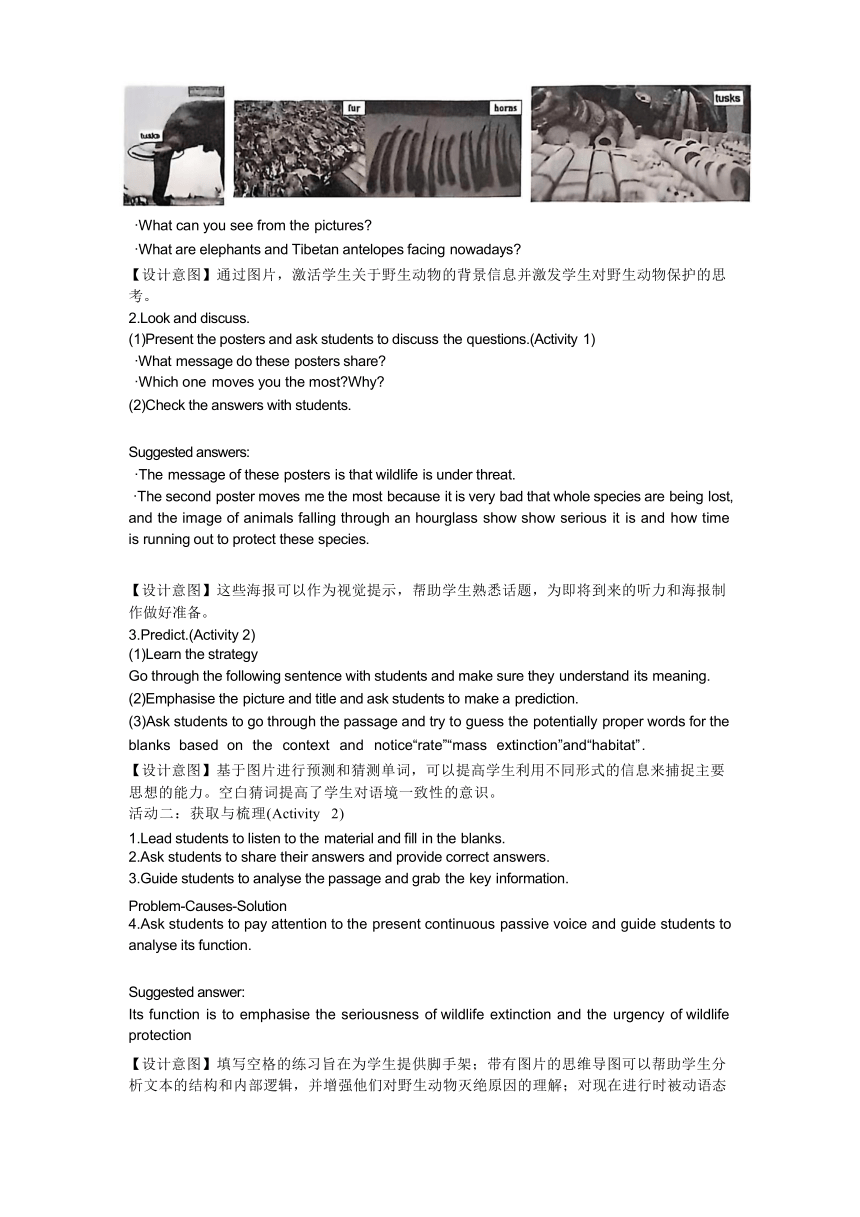 tusks fur horns tusks

·What can you see from the pictures?
·What are elephants and Tibetan antelopes facing nowadays?
【设计意图】通过图片，激活学生关于野生动物的背景信息并激发学生对野生动物保护的思考。
2.Look and discuss.
(1)Present the posters and ask students to discuss the questions.(Activity 1)
·What message do these posters share?
·Which one moves you the most?Why?
(2)Check the answers with students.

Suggested answers:
·The message of these posters is that wildlife is under threat.
·The second poster moves me the most because it is very bad that whole species are being lost, and the image of animals falling through an hourglass show show serious it is and how time is running out to protect these species.

【设计意图】这些海报可以作为视觉提示，帮助学生熟悉话题，为即将到来的听力和海报制作做好准备。
3.Predict.(Activity 2)
(1)Learn the strategy
Go through the following sentence with students and make sure they understand its meaning.
(2)Emphasise the picture and title and ask students to make a prediction.
(3)Ask students to go through the passage and try to guess the potentially proper words for the blanks based on the context and notice“rate”“mass extinction”and“habitat”.
【设计意图】基于图片进行预测和猜测单词，可以提高学生利用不同形式的信息来捕捉主要思想的能力。空白猜词提高了学生对语境一致性的意识。
活动二：获取与梳理(Activity 2)
1.Lead students to listen to the material and fill in the blanks.
2.Ask students to share their answers and provide correct answers.
3.Guide students to analyse the passage and grab the key information.
Problem-Causes-Solution
4.Ask students to pay attention to the present continuous passive voice and guide students to analyse its function.

Suggested answer:
Its function is to emphasise the seriousness of wildlife extinction and the urgency of wildlife protection
【设计意图】填写空格的练习旨在为学生提供脚手架；带有图片的思维导图可以帮助学生分析文本的结构和内部逻辑，并增强他们对野生动物灭绝原因的理解；对现在进行时被动语态